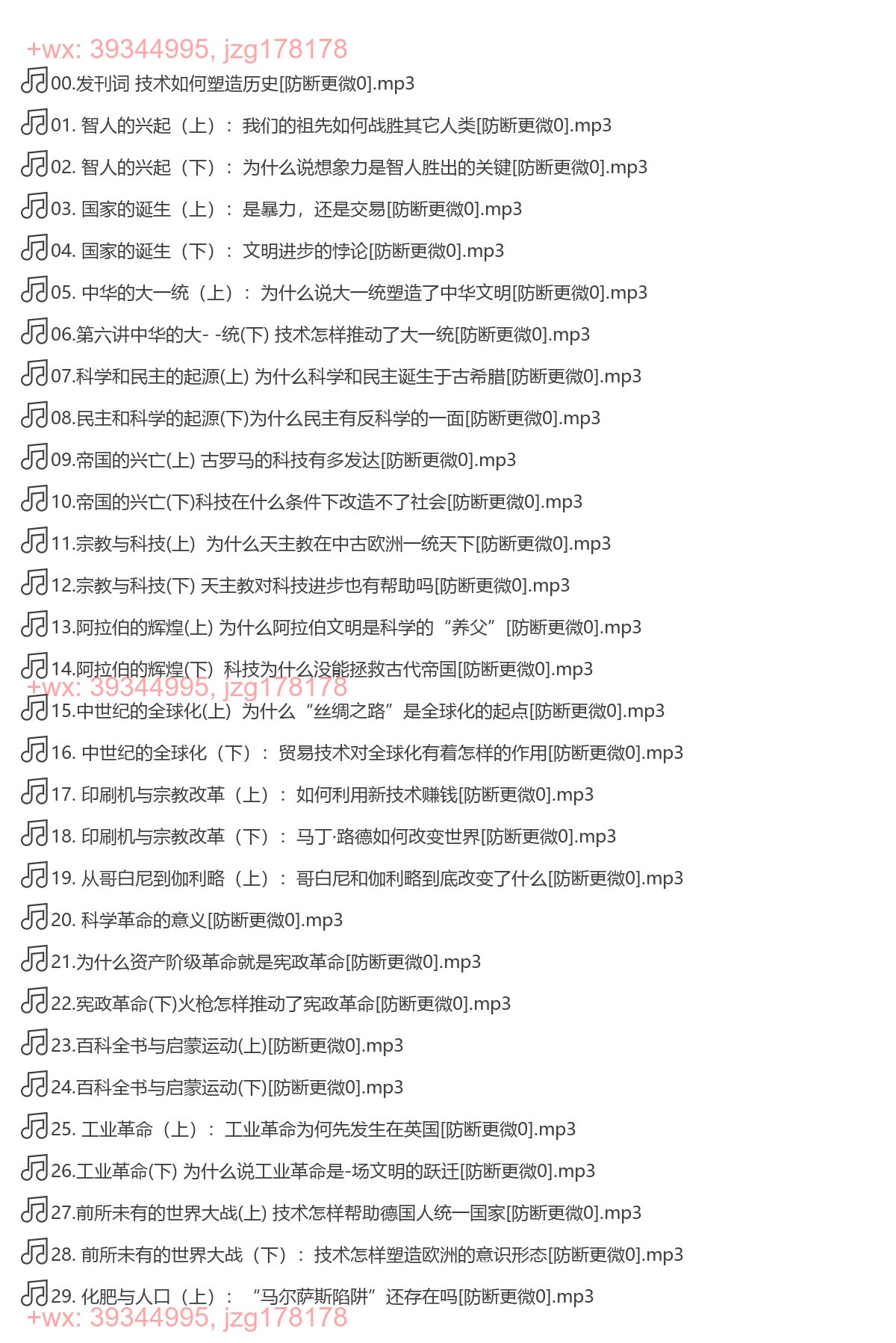 +wx: 39344995, jzg178178

00.发刊词 技术如何塑造历史[防断更微0].mp3

01. 智人的兴起（上）：我们的祖先如何战胜其它人类[防断更微0].mp3

02. 智人的兴起（下）：为什么说想象力是智人胜出的关键[防断更微0].mp3

03. 国家的诞生（上）：是暴力，还是交易[防断更微0].mp3

04. 国家的诞生（下）：文明进步的悖论[防断更微0].mp3

05. 中华的大一统（上）：为什么说大一统塑造了中华文明[防断更微0].mp3

06.第六讲中华的大- -统(下) 技术怎样推动了大一统[防断更微0].mp3

07.科学和民主的起源(上) 为什么科学和民主诞生于古希腊[防断更微0].mp3

08.民主和科学的起源(下)为什么民主有反科学的一面[防断更微0].mp3

09.帝国的兴亡(上) 古罗马的科技有多发达[防断更微0].mp3

10.帝国的兴亡(下)科技在什么条件下改造不了社会[防断更微0].mp3

11.宗教与科技(上) 为什么天主教在中古欧洲一统天下[防断更微0].mp3

12.宗教与科技(下) 天主教对科技进步也有帮助吗[防断更微0].mp3

13.阿拉伯的辉煌(上) 为什么阿拉伯文明是科学的“养父”[防断更微0].mp3

14.阿拉伯的辉煌(下) 科技为什么没能拯救古代帝国[防断更微0].mp3

+wx: 39344995, jzg178178

15.中世纪的全球化(上) 为什么“丝绸之路”是全球化的起点[防断更微0].mp3

16. 中世纪的全球化（下）：贸易技术对全球化有着怎样的作用[防断更微0].mp3

17. 印刷机与宗教改革（上）：如何利用新技术赚钱[防断更微0].mp3

18. 印刷机与宗教改革（下）：马丁·路德如何改变世界[防断更微0].mp3

19. 从哥白尼到伽利略（上）：哥白尼和伽利略到底改变了什么[防断更微0].mp3

20. 科学革命的意义[防断更微0].mp3

21.为什么资产阶级革命就是宪政革命[防断更微0].mp3

22.宪政革命(下)火枪怎样推动了宪政革命[防断更微0].mp3

23.百科全书与启蒙运动(上)[防断更微0].mp3

24.百科全书与启蒙运动(下)[防断更微0].mp3

25. 工业革命（上）：工业革命为何先发生在英国[防断更微0].mp3

26.工业革命(下) 为什么说工业革命是-场文明的跃迁[防断更微0].mp3

27.前所未有的世界大战(上) 技术怎样帮助德国人统一国家[防断更微0].mp3

28. 前所未有的世界大战（下）：技术怎样塑造欧洲的意识形态[防断更微0].mp3

29. 化肥与人口（上）：“马尔萨斯陷阱”还存在吗[防断更微0].mp3

+wx: 39344995, jzg178178